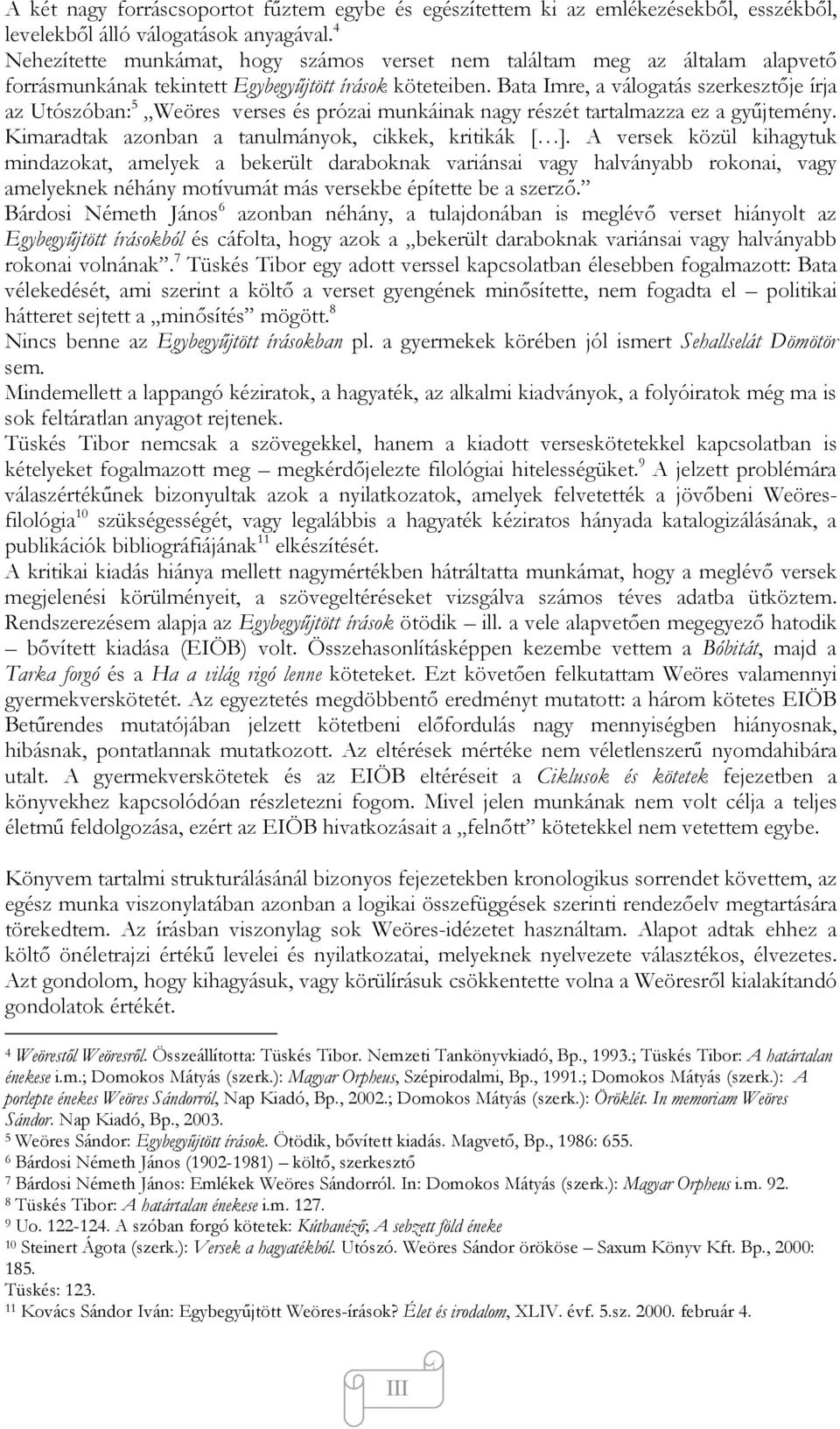 A két nagy forráscsoportot fűztem egybe és egészítettem ki az emlékezésekből, esszékből, levelekből álló válogatások anyagával.$^4$
Nehezítette munkámat, hogy számos verset nem találtam meg az általam alapvető forrásmunkának tekintett Egybegyűjtött írások köteteiben. Bata Imre, a válogatás szerkesztője írja az Utószóban:$^5$ „Weöres verses és prózai munkáinak nagy részét tartalmazza ez a gyűjtemény. Kimaradtak azonban a tanulmányok, cikkek, kritikák […]. A versek közül kihagytuk mindazokat, amelyek a bekerült daraboknak variánsai vagy halványabb rokonai, vagy amelyeknek néhány motívumát más versekbe építette be a szerző.” Bárdosi Németh János$^6$ azonban néhány, a tulajdonában is meglévő verset hiányolt az Egybegyűjtött írásokból és cáfolta, hogy azok a „bekerült daraboknak variánsai vagy halványabb rokonai volnának”.$^7$ Tüskés Tibor egy adott verssel kapcsolatban élesebben fogalmazott: Bata vélekedését, ami szerint a költő a verset gyengének minősítette, nem fogadta el – politikai hátteret sejtett a „minősítés” mögött.$^8$
Nincs benne az Egybegyűjtött írásokban pl. a gyermekek körében jól ismert Sehallselát Dömötör sem.
Mindemellett a lappangó kéziratok, a hagyaték, az alkalmi kiadványok, a folyóiratok még ma is sok feltáratlan anyagot rejtenek.
Tüskés Tibor nemcsak a szövegekkel, hanem a kiadott verseskötetekkel kapcsolatban is kételyeket fogalmazott meg – megkérdőjelezte filológiai hitelességüket.$^9$ A jelzett problémára válaszértékűnek bizonyultak azok a nyilatkozatok, amelyek felvetették a jövőbeni Weöres-filológia$^{10}$ szükségességét, vagy legalábbis a hagyaték kéziratos hányada katalogizálásának, a publikációk bibliográfiájának$^{11}$ elkészítését.
A kritikai kiadás hiánya mellett nagymértékben hátráltatta munkámat, hogy a meglévő versek megjelenési körülményeit, a szövegeltéréseket vizsgálva számos téves adatba ütköztem. Rendszerezésem alapja az Egybegyűjtött írások ötödik – ill. a vele alapvetően megegyező hatodik – bővített kiadása (EIÖB) volt. Összehasonlításképpen kezembe vettem a Bóbitát, majd a Tarka forgó és a Ha a világ rigó lenne köteteket. Ezt követően felkutattam Weöres valamennyi gyermekverskötetét. Az egyeztetés megdöbbentő eredményt mutatott: a három kötetes EIÖB Betűrendes mutatójában jelzett kötetbeni előfordulás nagy mennyiségben hiányosnak, hibásnak, pontatlannak mutatkozott. Az eltérések mértéke nem véletlenszerű nyomdahibára utalt. A gyermekverskötetek és az EIÖB eltéréseit a Ciklusok és kötetek fejezetben a könyvekhez kapcsolódóan részletezni fogom. Mivel jelen munkának nem volt célja a teljes életmű feldolgozása, ezért az EIÖB hivatkozásait a „felnőtt” kötetekkel nem vetettem egybe.

Könyvem tartalmi strukturálásánál bizonyos fejezetekben kronologikus sorrendet követtem, az egész munka viszonylatában azonban a logikai összefüggések szerinti rendezőelv megtartására törekedtem. Az írásban viszonylag sok Weöres-idézetet használtam. Alapot adtak ehhez a költő önéletrajzi értékű levelei és nyilatkozatai, melyeknek nyelvezete választékos, élvezetes. Azt gondolom, hogy kihagyásuk, vagy körülírásuk csökkentette volna a Weöresről kialakítandó gondolatok értékét.

$^4$ Weörestől Weöresről. Összeállította: Tüskés Tibor. Nemzeti Tankönyvkiadó, Bp., 1993.; Tüskés Tibor: A határtalan énekese i.m.; Domokos Mátyás (szerk.): Magyar Orpheus, Szépirodalmi, Bp., 1991.; Domokos Mátyás (szerk.): A porlepte énekes Weöres Sándorról, Nap Kiadó, Bp., 2002.; Domokos Mátyás (szerk.): Öröklét. In memoriam Weöres Sándor. Nap Kiadó, Bp., 2003.
$^5$ Weöres Sándor: Egybegyűjtött írások. Ötödik, bővített kiadás. Magvető, Bp., 1986: 655.
$^6$ Bárdosi Németh János (1902-1981) – költő, szerkesztő
$^7$ Bárdosi Németh János: Emlékek Weöres Sándorról. In: Domokos Mátyás (szerk.): Magyar Orpheus i.m. 92.
$^8$ Tüskés Tibor: A határtalan énekese i.m. 127.
$^9$ Uo. 122-124. A szóban forgó kötetek: Kútbanéző; A sebzett föld éneke
$^{10}$ Steinert Ágota (szerk.): Versek a hagyatékból. Utószó. Weöres Sándor örököse – Saxum Könyv Kft. Bp., 2000: 185.
Tüskés: 123.
$^{11}$ Kovács Sándor Iván: Egybegyűjtött Weöres-írások? Élet és irodalom, XLIV. évf. 5.sz. 2000. február 4.

III